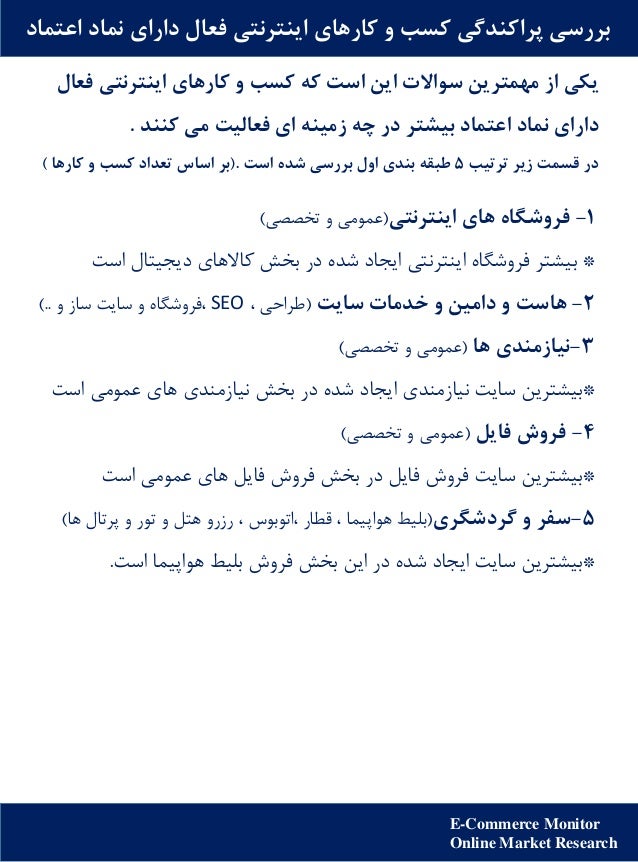 بررسی پراکندگی کسب و کارهای اینترنتی فعال دارای نماد اعتماد

یکی از مهمترین سوالات این است که کسب و کارهای اینترنتی فعال دارای نماد اعتماد بیشتر در چه زمینه ای فعالیت می کنند .

در قسمت زیر ترتیب ۵ طبقه بندی اول بررسی شده است .(بر اساس تعداد کسب و کارها )

۱- فروشگاه های اینترنتی(عمومی و تخصصی)

* بیشتر فروشگاه اینترنتی ایجاد شده در بخش کالاهای دیجیتال است

۲- هاست و دامین و خدمات سایت (طراحی ، SEO ،فروشگاه و سایت ساز و ..)

۳-نیازمندی ها (عمومی و تخصصی)

*بیشترین سایت نیازمندی ایجاد شده در بخش نیازمندی های عمومی است

۴- فروش فایل (عمومی و تخصصی)

*بیشترین سایت فروش فایل در بخش فروش فایل های عمومی است

۵-سفر و گردشگری(بلیط هواپیما ، قطار ،اتوبوس ، رزرو هتل و تور و پرتال ها)

*بیشترین سایت ایجاد شده در این بخش فروش بلیط هواپیما است.

E-Commerce Monitor
Online Market Research